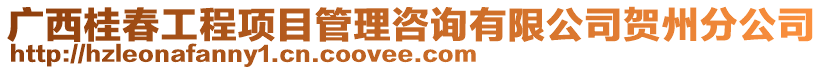 广西桂春工程项目管理咨询有限公司贺州分公司
http://hzleonafanny1.cn.coovee.com